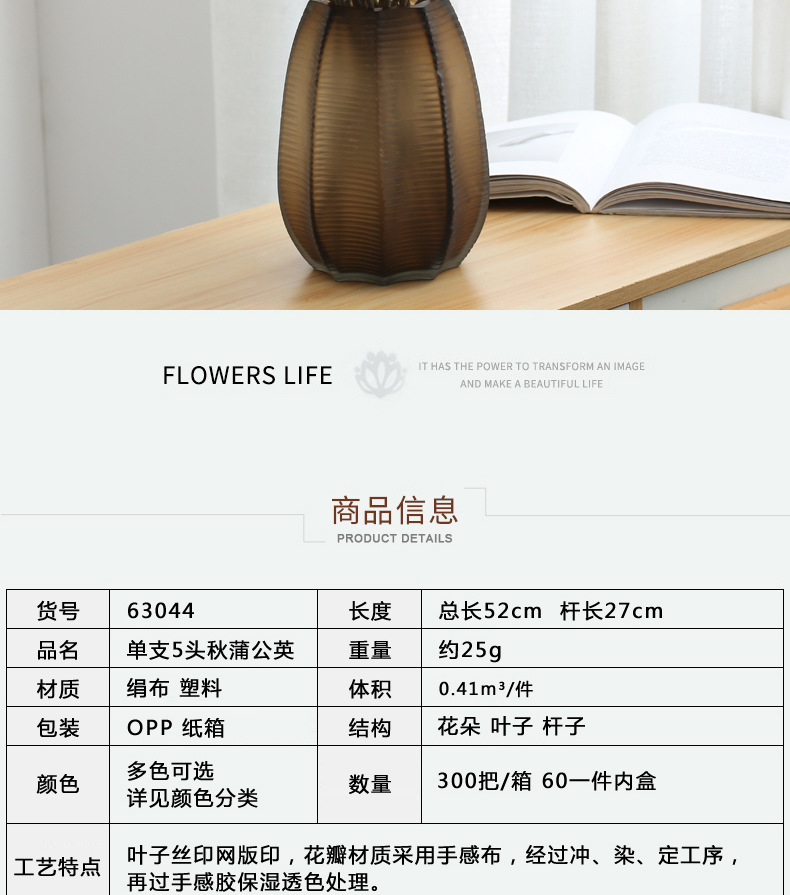 FLOWERS LIFE

IT HAS THE POWER TO TRANSFORM AN IMAGE
AND MAKE A BEAUTIFUL LIFE

商品信息
PRODUCT DETAILS

| 货号 | 63044 | 长度 | 总长52cm 杆长27cm |
|---|---|---|---|
| 品名 | 单支5头秋蒲公英 | 重量 | 约25g |
| 材质 | 绢布 塑料 | 体积 | 0.41m³/件 |
| 包装 | OPP 纸箱 | 结构 | 花朵 叶子 杆子 |
| 颜色 | 多色可选 详见颜色分类 | 数量 | 300把/箱 60一件内盒 |
| 工艺特点 | 叶子丝印网版印，花瓣材质采用手感布，经过冲、染、定工序，再过手感胶保湿透色处理。 | | |